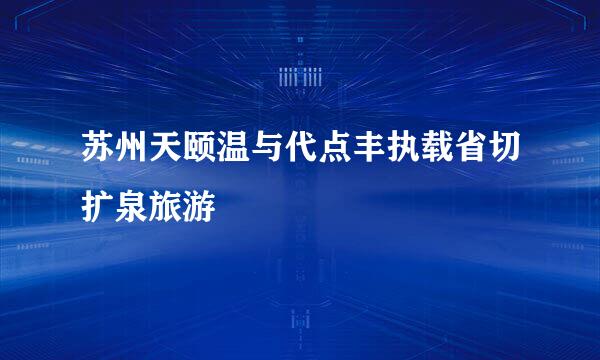 苏州天颐温与代点丰执载省切扩泉旅游